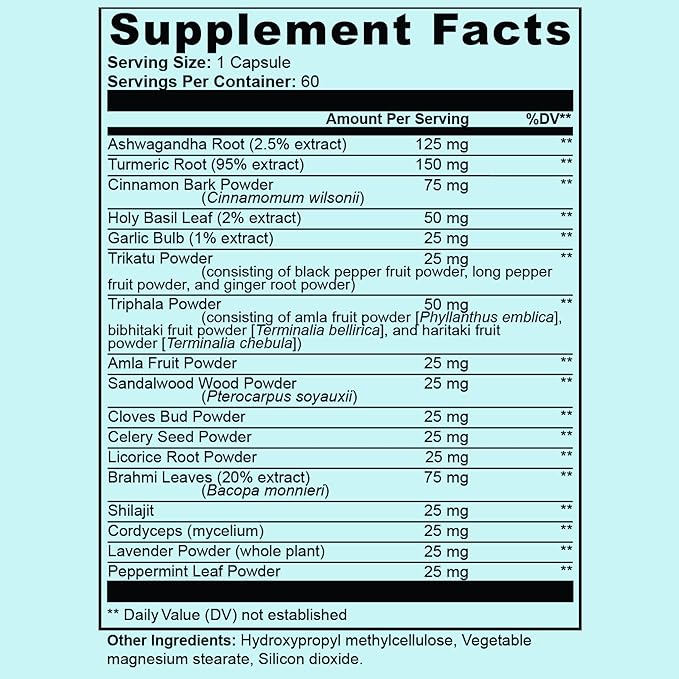 Supplement Facts
Serving Size: 1 Capsule
Servings Per Container: 60

| | Amount Per Serving | %DV** |
|---|---|---|
| Ashwagandha Root (2.5% extract) | 125 mg | ** |
| Turmeric Root (95% extract) | 150 mg | ** |
| Cinnamon Bark Powder (Cinnamomum wilsonii) | 75 mg | ** |
| Holy Basil Leaf (2% extract) | 50 mg | ** |
| Garlic Bulb (1% extract) | 25 mg | ** |
| Trikatu Powder (consisting of black pepper fruit powder, long pepper fruit powder, and ginger root powder) | 25 mg | ** |
| Triphala Powder (consisting of amla fruit powder [Phyllanthus emblica], bibhitaki fruit powder [Terminalia bellirica], and haritaki fruit powder [Terminalia chebula]) | 50 mg | ** |
| Amla Fruit Powder | 25 mg | ** |
| Sandalwood Wood Powder (Pterocarpus soyauxii) | 25 mg | ** |
| Cloves Bud Powder | 25 mg | ** |
| Celery Seed Powder | 25 mg | ** |
| Licorice Root Powder | 25 mg | ** |
| Brahmi Leaves (20% extract) (Bacopa monnieri) | 75 mg | ** |
| Shilajit | 25 mg | ** |
| Cordyceps (mycelium) | 25 mg | ** |
| Lavender Powder (whole plant) | 25 mg | ** |
| Peppermint Leaf Powder | 25 mg | ** |

** Daily Value (DV) not established

Other Ingredients: Hydroxypropyl methylcellulose, Vegetable magnesium stearate, Silicon dioxide.